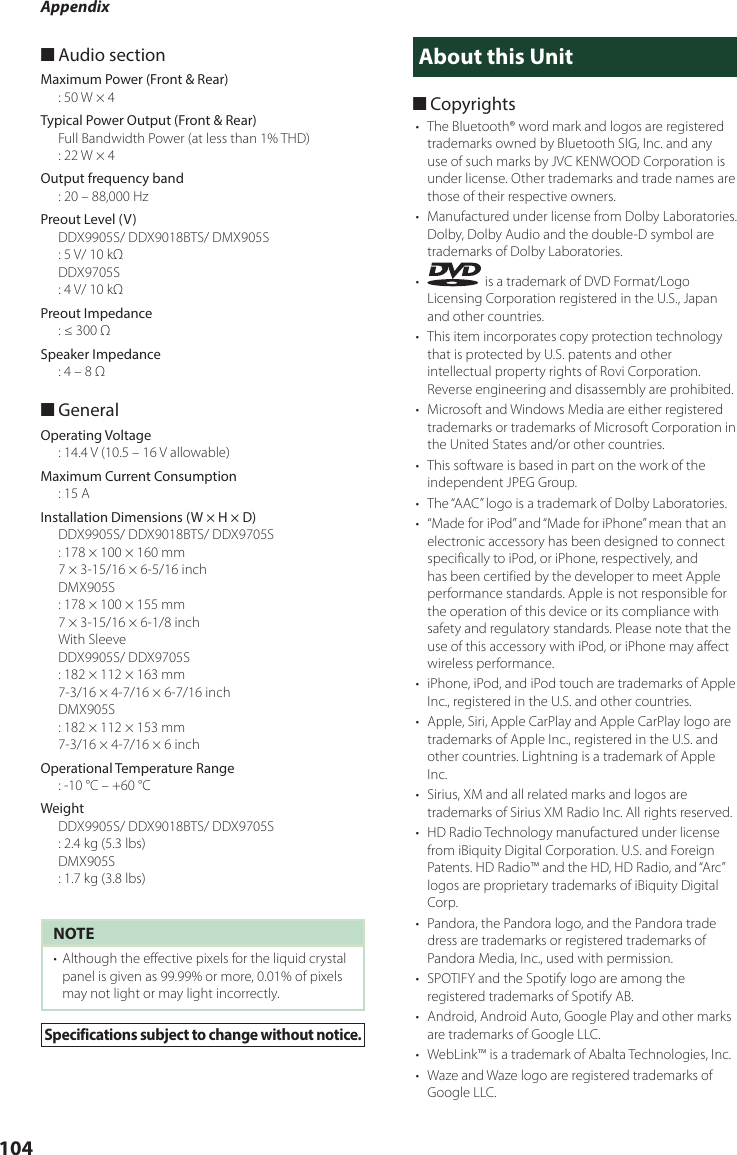 Appendix

■ Audio section

Maximum Power (Front & Rear)
: 50 W × 4

Typical Power Output (Front & Rear)
Full Bandwidth Power (at less than 1% THD)
: 22 W × 4

Output frequency band
: 20 – 88,000 Hz

Preout Level (V)
DDX9905S/ DDX9018BTS/ DMX905S
: 5 V/ 10 kΩ
DDX9705S
: 4 V/ 10 kΩ

Preout Impedance
: ≤ 300 Ω

Speaker Impedance
: 4 – 8 Ω

■ General

Operating Voltage
: 14.4 V (10.5 – 16 V allowable)

Maximum Current Consumption
: 15 A

Installation Dimensions (W × H × D)
DDX9905S/ DDX9018BTS/ DDX9705S
: 178 × 100 × 160 mm
7 × 3-15/16 × 6-5/16 inch
DMX905S
: 178 × 100 × 155 mm
7 × 3-15/16 × 6-1/8 inch
With Sleeve
DDX9905S/ DDX9705S
: 182 × 112 × 163 mm
7-3/16 × 4-7/16 × 6-7/16 inch
DMX905S
: 182 × 112 × 153 mm
7-3/16 × 4-7/16 × 6 inch

Operational Temperature Range
: -10 °C – +60 °C

Weight
DDX9905S/ DDX9018BTS/ DDX9705S
: 2.4 kg (5.3 lbs)
DMX905S
: 1.7 kg (3.8 lbs)

NOTE
• Although the effective pixels for the liquid crystal panel is given as 99.99% or more, 0.01% of pixels may not light or may light incorrectly.

Specifications subject to change without notice.

About this Unit

■ Copyrights

• The Bluetooth® word mark and logos are registered trademarks owned by Bluetooth SIG, Inc. and any use of such marks by JVC KENWOOD Corporation is under license. Other trademarks and trade names are those of their respective owners.
• Manufactured under license from Dolby Laboratories. Dolby, Dolby Audio and the double-D symbol are trademarks of Dolby Laboratories.
• DVD is a trademark of DVD Format/Logo Licensing Corporation registered in the U.S., Japan and other countries.
• This item incorporates copy protection technology that is protected by U.S. patents and other intellectual property rights of Rovi Corporation. Reverse engineering and disassembly are prohibited.
• Microsoft and Windows Media are either registered trademarks or trademarks of Microsoft Corporation in the United States and/or other countries.
• This software is based in part on the work of the independent JPEG Group.
• The "AAC" logo is a trademark of Dolby Laboratories.
• "Made for iPod" and "Made for iPhone" mean that an electronic accessory has been designed to connect specifically to iPod, or iPhone, respectively, and has been certified by the developer to meet Apple performance standards. Apple is not responsible for the operation of this device or its compliance with safety and regulatory standards. Please note that the use of this accessory with iPod, or iPhone may affect wireless performance.
• iPhone, iPod, and iPod touch are trademarks of Apple Inc., registered in the U.S. and other countries.
• Apple, Siri, Apple CarPlay and Apple CarPlay logo are trademarks of Apple Inc., registered in the U.S. and other countries. Lightning is a trademark of Apple Inc.
• Sirius, XM and all related marks and logos are trademarks of Sirius XM Radio Inc. All rights reserved.
• HD Radio Technology manufactured under license from iBiquity Digital Corporation. U.S. and Foreign Patents. HD Radio™ and the HD, HD Radio, and "Arc" logos are proprietary trademarks of iBiquity Digital Corp.
• Pandora, the Pandora logo, and the Pandora trade dress are trademarks or registered trademarks of Pandora Media, Inc., used with permission.
• SPOTIFY and the Spotify logo are among the registered trademarks of Spotify AB.
• Android, Android Auto, Google Play and other marks are trademarks of Google LLC.
• WebLink™ is a trademark of Abalta Technologies, Inc.
• Waze and Waze logo are registered trademarks of Google LLC.

104